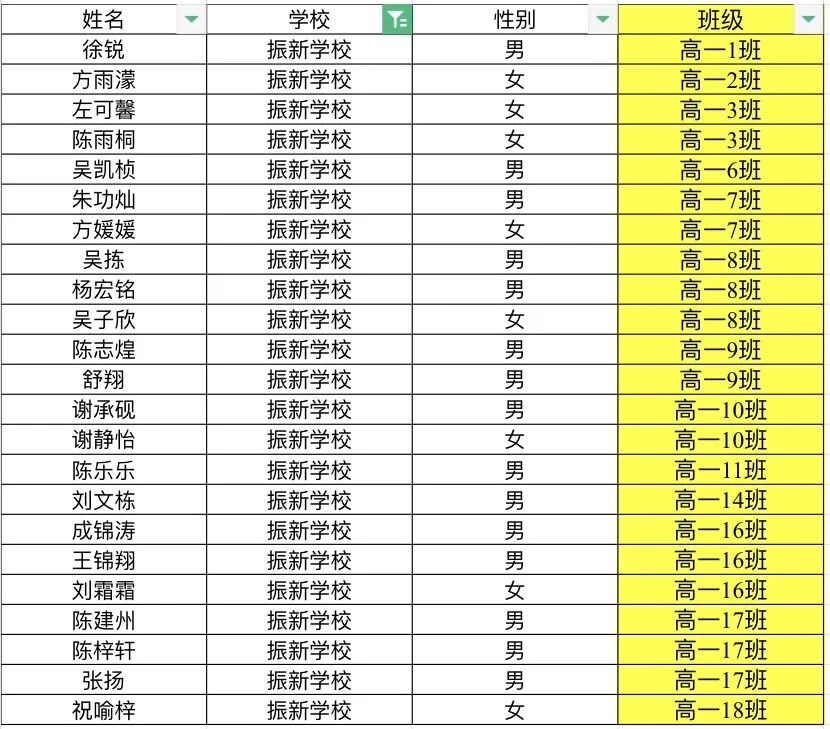 | 姓名 | 学校 | 性别 | 班级 |
|---|---|---|---|
| 徐锐 | 振新学校 | 男 | 高一1班 |
| 方雨濛 | 振新学校 | 女 | 高一2班 |
| 左可馨 | 振新学校 | 女 | 高一3班 |
| 陈雨桐 | 振新学校 | 女 | 高一3班 |
| 吴凯桢 | 振新学校 | 男 | 高一6班 |
| 朱功灿 | 振新学校 | 男 | 高一7班 |
| 方媛媛 | 振新学校 | 女 | 高一7班 |
| 吴拣 | 振新学校 | 男 | 高一8班 |
| 杨宏铭 | 振新学校 | 男 | 高一8班 |
| 吴子欣 | 振新学校 | 女 | 高一8班 |
| 陈志煌 | 振新学校 | 男 | 高一9班 |
| 舒翔 | 振新学校 | 男 | 高一9班 |
| 谢承砚 | 振新学校 | 男 | 高一10班 |
| 谢静怡 | 振新学校 | 女 | 高一10班 |
| 陈乐乐 | 振新学校 | 男 | 高一11班 |
| 刘文栋 | 振新学校 | 男 | 高一14班 |
| 成锦涛 | 振新学校 | 男 | 高一16班 |
| 王锦翔 | 振新学校 | 男 | 高一16班 |
| 刘霜霜 | 振新学校 | 女 | 高一16班 |
| 陈建州 | 振新学校 | 男 | 高一17班 |
| 陈梓轩 | 振新学校 | 男 | 高一17班 |
| 张扬 | 振新学校 | 男 | 高一17班 |
| 祝喻梓 | 振新学校 | 女 | 高一18班 |